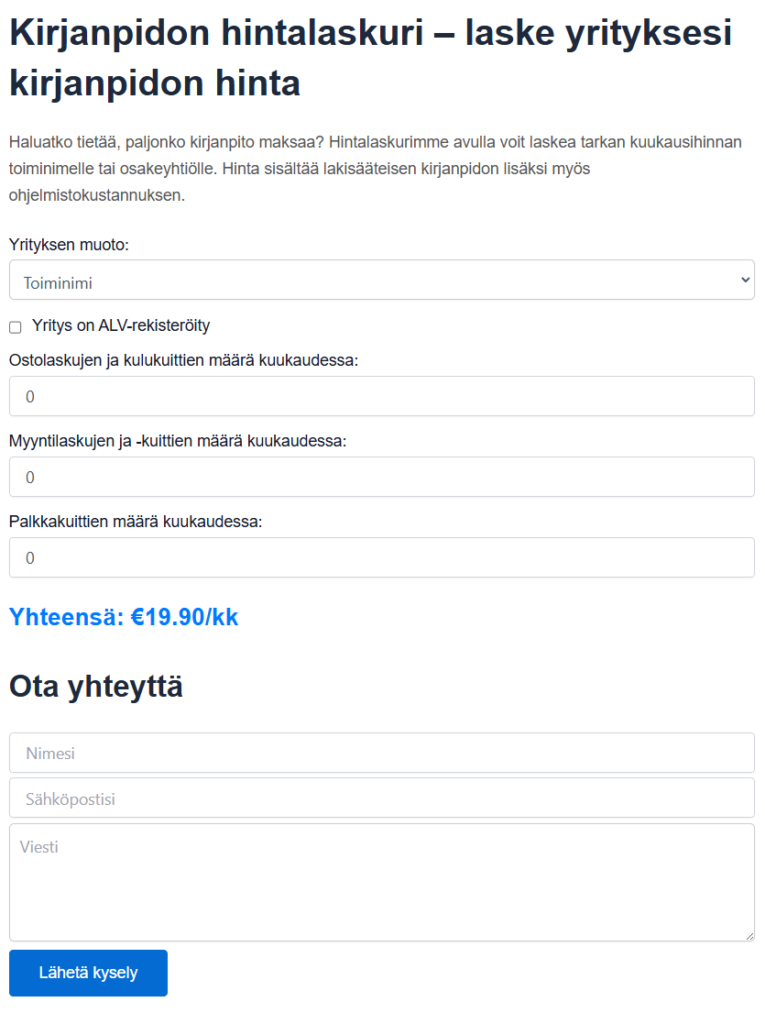 Kirjanpidon hintalaskuri – laske yrityksesi kirjanpidon hinta

Haluatko tietää, paljonko kirjanpito maksaa? Hintalaskurimme avulla voit laskea tarkan kuukausihinnan toiminimelle tai osakeyhtiölle. Hinta sisältää lakisääteisen kirjanpidon lisäksi myös ohjelmistokustannuksen.

Yrityksen muoto:

Toiminimi

Yritys on ALV-rekisteröity

Ostolaskujen ja kulukuittien määrä kuukaudessa:

0

Myyntilaskujen ja -kuittien määrä kuukaudessa:

0

Palkkakuittien määrä kuukaudessa:

0

Yhteensä: €19.90/kk

Ota yhteyttä

Nimesi

Sähköpostisi

Viesti

Lähetä kysely